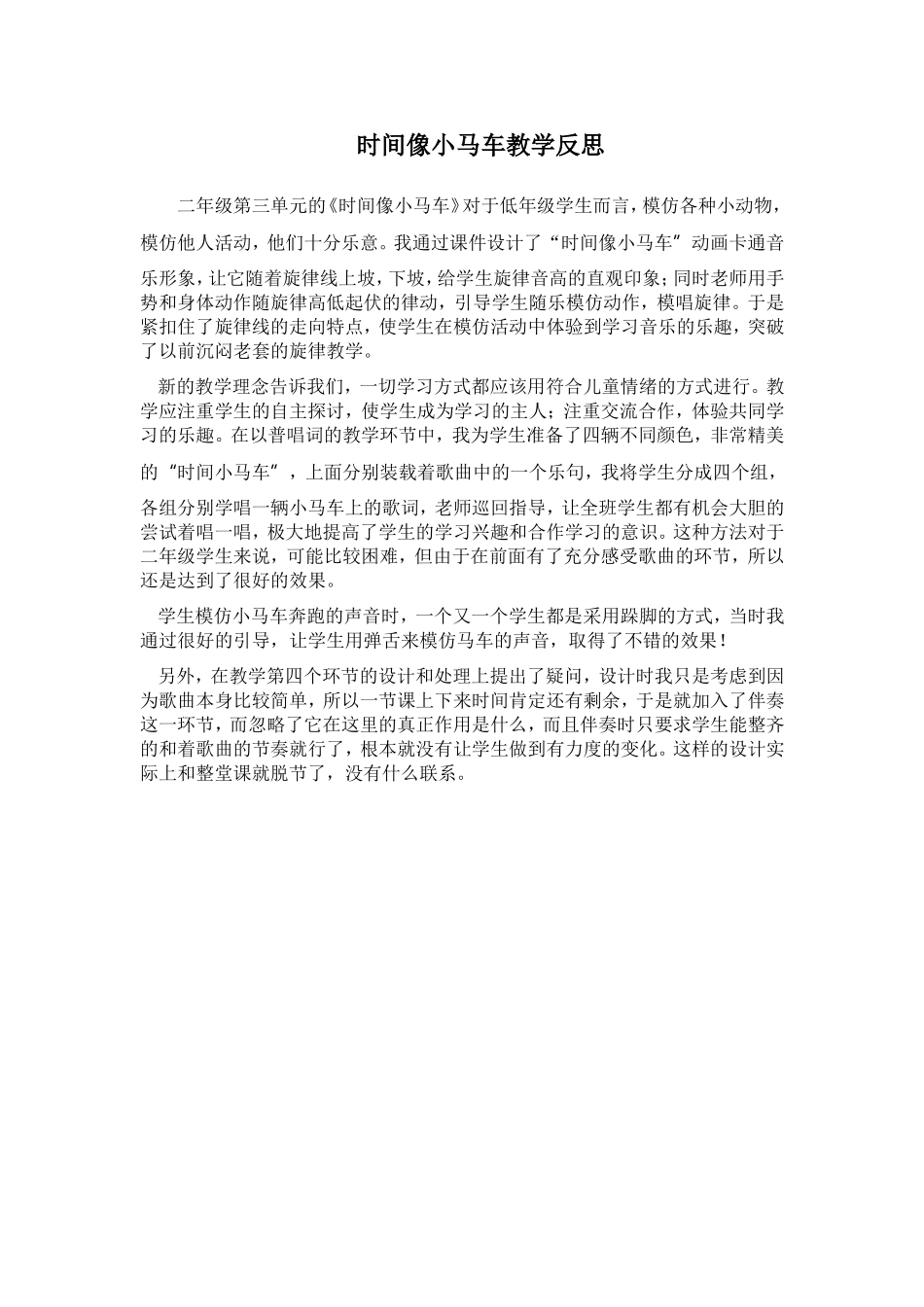 时间像小马车教学反思

二年级第三单元的《时间像小马车》对于低年级学生而言，模仿各种小动物，模仿他人活动，他们十分乐意。我通过课件设计了“时间像小马车”动画卡通音乐形象，让它随着旋律线上坡，下坡，给学生旋律音高的直观印象；同时老师用手势和身体动作随旋律高低起伏的律动，引导学生随乐模仿动作，模唱旋律。于是紧扣住了旋律线的走向特点，使学生在模仿活动中体验到学习音乐的乐趣，突破了以前沉闷老套的旋律教学。

新的教学理念告诉我们，一切学习方式都应该用符合儿童情绪的方式进行。教学应注重学生的自主探讨，使学生成为学习的主人；注重交流合作，体验共同学习的乐趣。在以普唱词的教学环节中，我为学生准备了四辆不同颜色，非常精美的“时间小马车”，上面分别装载着歌曲中的一个乐句，我将学生分成四个组，各组分别学唱一辆小马车上的歌词，老师巡回指导，让全班学生都有机会大胆的尝试着唱一唱，极大地提高了学生的学习兴趣和合作学习的意识。这种方法对于二年级学生来说，可能比较困难，但由于在前面有了充分感受歌曲的环节，所以还是达到了很好的效果。

学生模仿小马车奔跑的声音时，一个又一个学生都是采用跺脚的方式，当时我通过很好的引导，让学生用弹舌来模仿马车的声音，取得了不错的效果！

另外，在教学第四个环节的设计和处理上提出了疑问，设计时我只是考虑到因为歌曲本身比较简单，所以一节课上下来时间肯定还有剩余，于是就加入了伴奏这一环节，而忽略了它在这里的真正作用是什么，而且伴奏时只要求学生能整齐的和着歌曲的节奏就行了，根本就没有让学生做到有力度的变化。这样的设计实际上和整堂课就脱节了，没有什么联系。